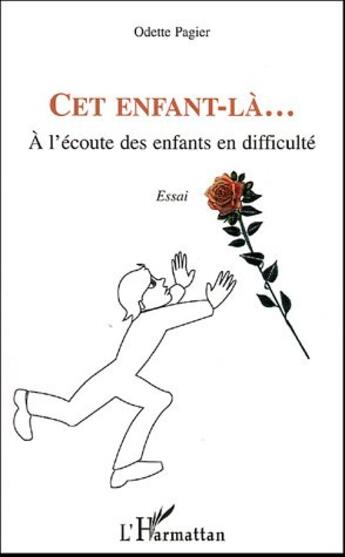 Odette Pagier

CET ENFANT-LÀ...

À l'écoute des enfants en difficulté

Essai

L'Harmattan